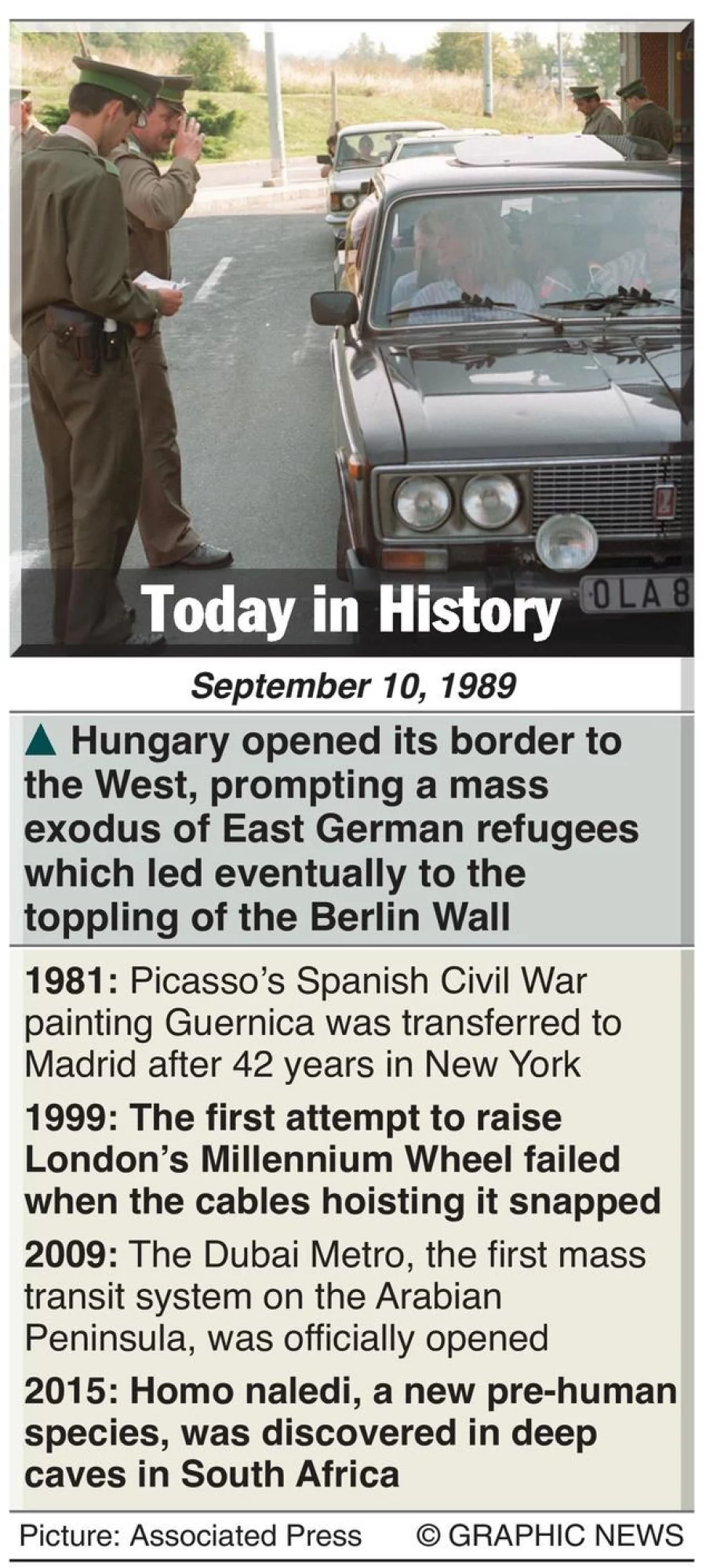 OLA 8

Today in History

September 10, 1989

▲ Hungary opened its border to the West, prompting a mass exodus of East German refugees which led eventually to the toppling of the Berlin Wall

1981: Picasso's Spanish Civil War painting Guernica was transferred to Madrid after 42 years in New York

1999: The first attempt to raise London's Millennium Wheel failed when the cables hoisting it snapped

2009: The Dubai Metro, the first mass transit system on the Arabian Peninsula, was officially opened

2015: Homo naledi, a new pre-human species, was discovered in deep caves in South Africa

Picture: Associated Press © GRAPHIC NEWS